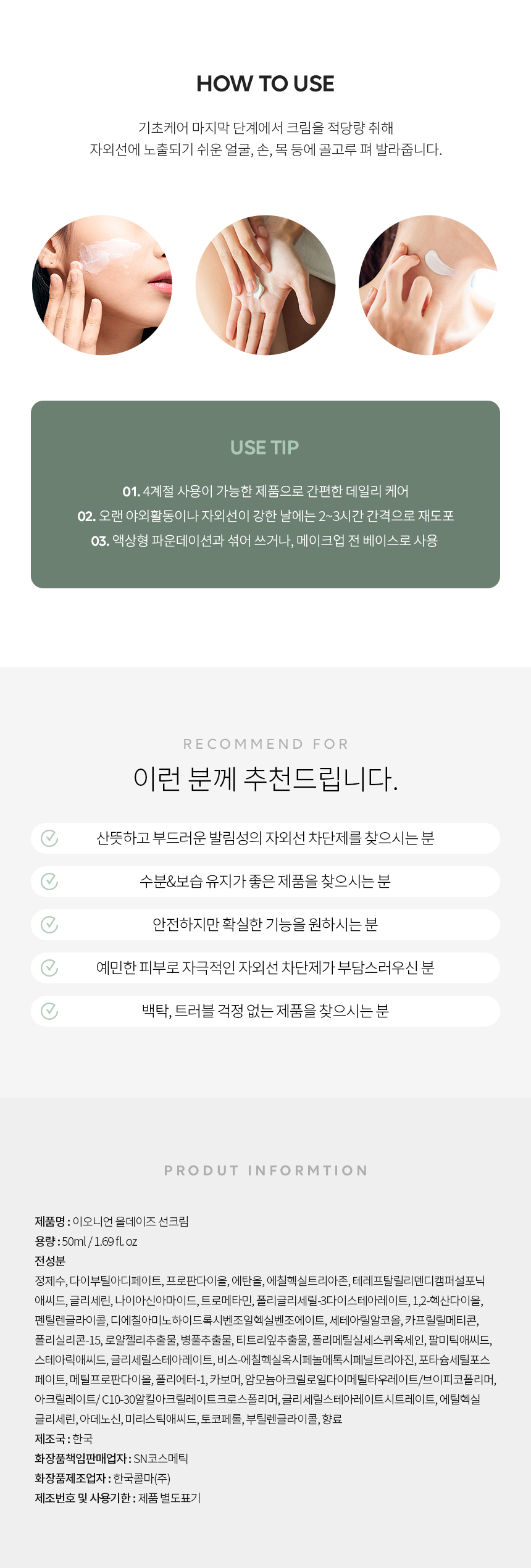 HOW TO USE

기초케어 마지막 단계에서 크림을 적당량 취해
자외선에 노출되기 쉬운 얼굴, 손, 목 등에 골고루 펴 발라줍니다.

USE TIP

01. 4계절 사용이 가능한 제품으로 간편한 데일리 케어
02. 오랜 야외활동이나 자외선이 강한 날에는 2~3시간 간격으로 재도포
03. 액상형 파운데이션과 섞어 쓰거나, 메이크업 전 베이스로 사용

RECOMMEND FOR

이런 분께 추천드립니다.

산뜻하고 부드러운 발림성의 자외선 차단제를 찾으시는 분

수분&보습 유지가 좋은 제품을 찾으시는 분

안전하지만 확실한 기능을 원하시는 분

예민한 피부로 자극적인 자외선 차단제가 부담스러우신 분

백탁, 트러블 걱정 없는 제품을 찾으시는 분

PRODUT INFORMTION

제품명 : 이오니언 올데이즈 선크림
용량 : 50ml / 1.69 fl. oz
전성분
정제수, 다이부틸아디페이트, 프로판다이올, 에탄올, 에칠헥실트리아존, 테레프탈릴리덴디캠퍼설포닉애씨드, 글리세린, 나이아신아마이드, 트로메타민, 폴리글리세릴-3다이스테아레이트, 1,2-헥산다이올, 펜틸렌글라이콜, 디에칠아미노하이드록시벤조일헥실벤조에이트, 세테아릴알코올, 카프릴릴메티콘, 폴리실리콘-15, 로얄젤리추출물, 병풀추출물, 티트리잎추출물, 폴리메틸실세스퀴옥세인, 팔미틱애씨드, 스테아릭애씨드, 글리세릴스테아레이트, 비스-에칠헥실옥시페놀메톡시페닐트리아진, 포타슘세틸포스페이트, 메틸프로판다이올, 폴리에터-1, 카보머, 암모늄아크릴로일다이메틸타우레이트/브이피코폴리머, 아크릴레이트/C10-30알킬아크릴레이트크로스폴리머, 글리세릴스테아레이트시트레이트, 에틸헥실글리세린, 아데노신, 미리스틱애씨드, 토코페롤, 부틸렌글라이콜, 향료
제조국 : 한국
화장품책임판매업자 : SN코스메틱
화장품제조업자 : 한국콜마(주)
제조번호 및 사용기한 : 제품 별도표기